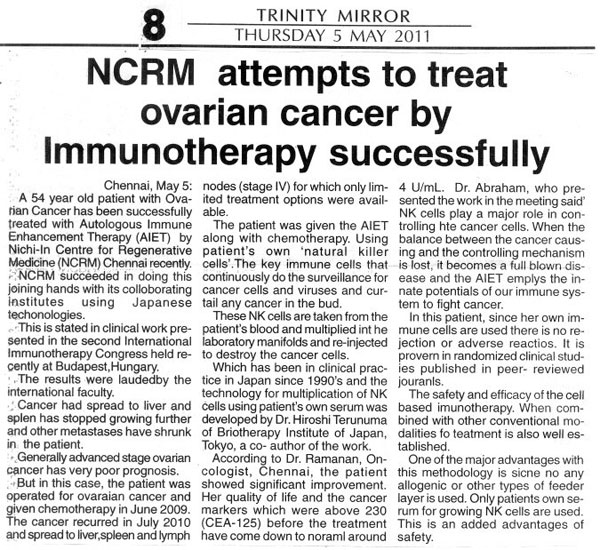 8

TRINITY MIRROR
THURSDAY 5 MAY 2011

NCRM attempts to treat ovarian cancer by Immunotherapy successfully

Chennai, May 5: A 54 year old patient with Ovarian Cancer has been successfully treated with Autologous Immune Enhancement Therapy (AIET) by Nichi-In Centre for Regenerative Medicine (NCRM) Chennai recently.

NCRM succeeded in doing this joining hands with its colloborating institutes using Japanese techonologies.

This is stated in clinical work presented in the second International Immunotherapy Congress held recently at Budapest,Hungary.

The results were laudedby the international faculty.

Cancer had spread to liver and splen has stopped growing further and other metastases have shrunk in the patient.

Generally advanced stage ovarian cancer has very poor prognosis.

But in this case, the patient was operated for ovaraian cancer and given chemotherapy in June 2009. The cancer recurred in July 2010 and spread to liver,spleen and lymph nodes (stage IV) for which only limited treatment options were available.

The patient was given the AIET along with chemotherapy. Using patient's own 'natural killer cells'.The key immune cells that continuously do the surveillance for cancer cells and viruses and curtail any cancer in the bud.

These NK cells are taken from the patient's blood and multiplied int he laboratory manifolds and re-injected to destroy the cancer cells.

Which has been in clinical practice in Japan since 1990's and the technology for multiplication of NK cells using patient's own serum was developed by Dr. Hiroshi Terunuma of Briotherapy Institute of Japan, Tokyo, a co- author of the work.

According to Dr. Ramanan, Oncologist, Chennai, the patient showed significant improvement. Her quality of life and the cancer markers which were above 230 (CEA-125) before the treatment have come down to noraml around 4 U/mL. Dr. Abraham, who presented the work in the meeting said' NK cells play a major role in controlling hte cancer cells. When the balance between the cancer causing and the controlling mechanism is lost, it becomes a full blown disease and the AIET emplys the innate potentials of our immune system to fight cancer.

In this patient, since her own immune cells are used there is no rejection or adverse reactios. It is provern in randomized clinical studies published in peer- reviewed jouranls.

The safety and efficacy of the cell based imunotherapy. When combined with other conventional modalities fo teatment is also well established.

One of the major advantages with this methodology is sicne no any allogenic or other types of feeder layer is used. Only patients own serum for growing NK cells are used. This is an added advantages of safety.